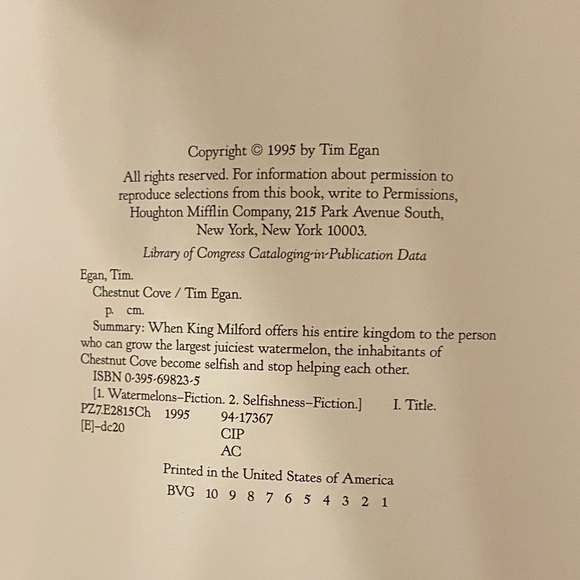 Copyright © 1995 by Tim Egan

All rights reserved. For information about permission to reproduce selections from this book, write to Permissions, Houghton Mifflin Company, 215 Park Avenue South, New York, New York 10003.

Library of Congress Cataloging-in-Publication Data

Egan, Tim.
Chestnut Cove / Tim Egan.
p. cm.
Summary: When King Milford offers his entire kingdom to the person who can grow the largest juiciest watermelon, the inhabitants of Chestnut Cove become selfish and stop helping each other.
ISBN 0-395-69823-5
[1. Watermelons–Fiction. 2. Selfishness–Fiction.] I. Title.
PZ7.E2815Ch 1995 94-17367
[E]–dc20 CIP
AC

Printed in the United States of America
BVG 10 9 8 7 6 5 4 3 2 1